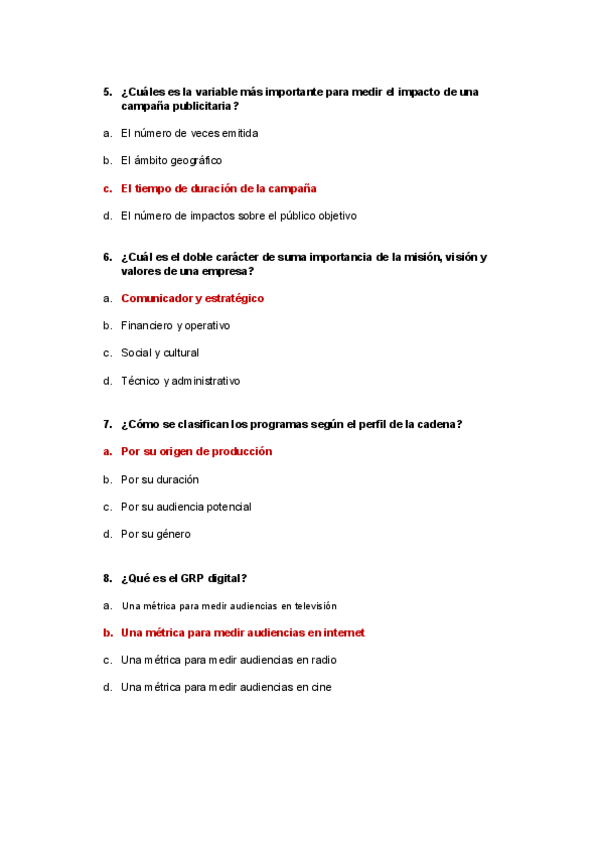 5. ¿Cuáles es la variable más importante para medir el impacto de una campaña publicitaria?

a. El número de veces emitida

b. El ámbito geográfico

c. El tiempo de duración de la campaña

d. El número de impactos sobre el público objetivo

6. ¿Cuál es el doble carácter de suma importancia de la misión, visión y valores de una empresa?

a. Comunicador y estratégico

b. Financiero y operativo

c. Social y cultural

d. Técnico y administrativo

7. ¿Cómo se clasifican los programas según el perfil de la cadena?

a. Por su origen de producción

b. Por su duración

c. Por su audiencia potencial

d. Por su género

8. ¿Qué es el GRP digital?

a. Una métrica para medir audiencias en televisión

b. Una métrica para medir audiencias en internet

c. Una métrica para medir audiencias en radio

d. Una métrica para medir audiencias en cine